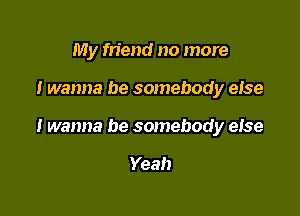 My friend no more

I wanna be somebody else

I wanna be somebody else

Yeah